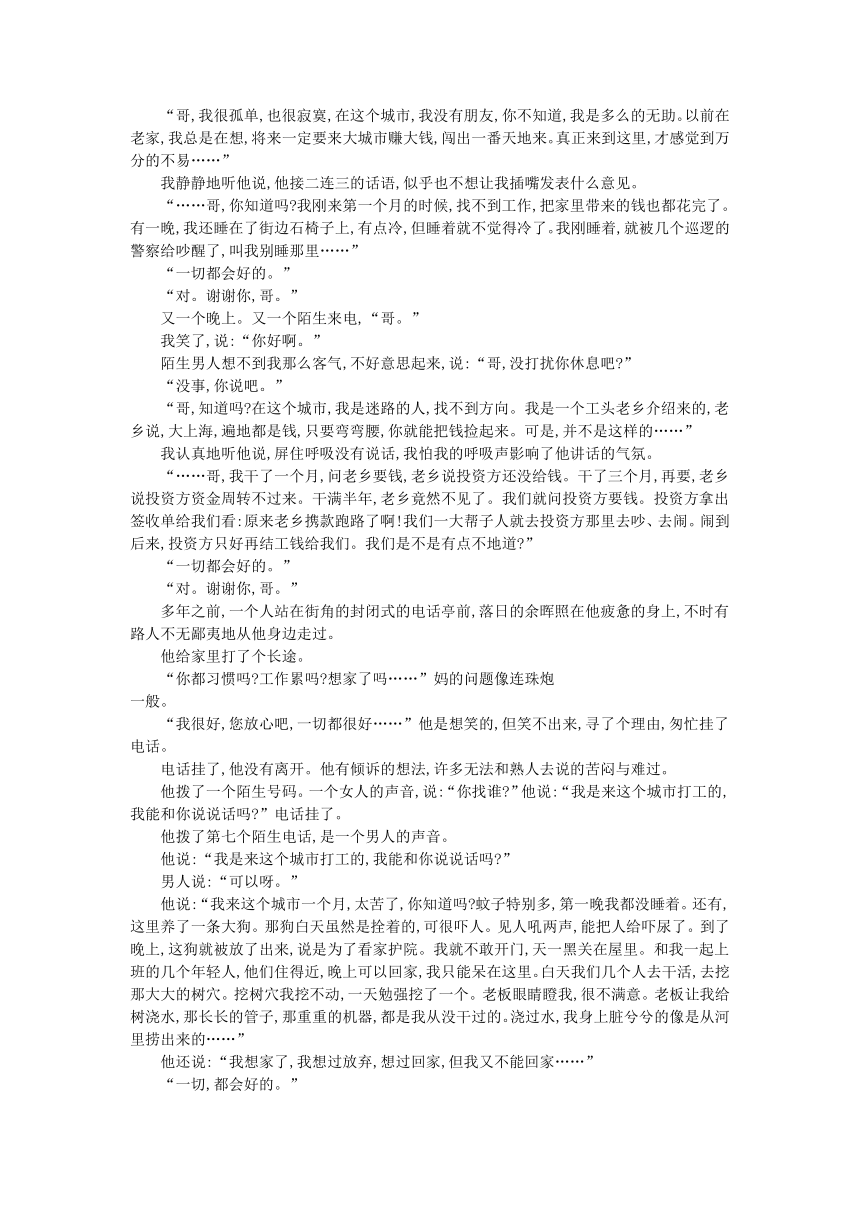 “哥，我很孤单，也很寂寞，在这个城市，我没有朋友，你不知道，我是多么的无助。以前在老家，我总是在想，将来一定要来大城市赚大钱，闯出一番天地来。真正来到这里，才感觉到万分的不易……”

我静静地听他说，他接二连三的话语，似乎也不想让我插嘴发表什么意见。

“……哥，你知道吗?我刚来第一个月的时候，找不到工作，把家里带来的钱也都花完了。有一晚，我还睡在了街边石椅子上，有点冷，但睡着就不觉得冷了。我刚睡着，就被几个巡逻的警察给吵醒了，叫我别睡那里……”

“一切都会好的。”

“对。谢谢你，哥。”

又一个晚上。又一个陌生来电，“哥。”

我笑了，说：“你好啊。”

陌生男人想不到我那么客气，不好意思起来，说：“哥，没打扰你休息吧?”

“没事，你说吧。”

“哥，知道吗?在这个城市，我是迷路的人，找不到方向。我是一个工头老乡介绍来的，老乡说，大上海，遍地都是钱，只要弯弯腰，你就能把钱捡起来。可是，并不是这样的……”

我认真地听他说，屏住呼吸没有说话，我怕我的呼吸声影响了他讲话的气氛。

“……哥，我干了一个月，问老乡要钱，老乡说投资方还没给钱。干了三个月，再要，老乡说投资方资金周转不过来。干满半年，老乡竟然不见了。我们就问投资方要钱。投资方拿出签收单给我们看:原来老乡携款跑路了啊!我们一大帮子人就去投资方那里去吵、去闹。闹到后来，投资方只好再结工钱给我们。我们是不是有点不地道?”

“一切都会好的。”

“对。谢谢你，哥。”

多年之前，一个人站在街角的封闭式的电话亭前，落日的余晖照在他疲惫的身上，不时有路人不无鄙夷地从他身边走过。

他给家里打了个长途。

“你都习惯吗?工作累吗?想家了吗……”妈的问题像连珠炮一般。

“我很好，您放心吧，一切都很好……”他是想笑的，但笑不出来，寻了个理由，匆忙挂了电话。

电话挂了，他没有离开。他有倾诉的想法，许多无法和熟人去说的苦闷与难过。

他拨了一个陌生号码。一个女人的声音，说：“你找谁?”他说：“我是来这个城市打工的，我能和你说说话吗?”电话挂了。

他拨了第七个陌生电话，是一个男人的声音。

他说：“我是来这个城市打工的，我能和你说说话吗?”

男人说：“可以呀。”

他说：“我来这个城市一个月，太苦了，你知道吗?蚊子特别多，第一晚我都没睡着。还有，这里养了一条大狗。那狗白天虽然是拴着的，可很吓人。见人吼两声，能把人给吓尿了。到了晚上，这狗就被放了出来，说是为了看家护院。我就不敢开门，天一黑关在屋里。和我一起上班的几个年轻人，他们住得近，晚上可以回家，我只能呆在这里。白天我们几个人去干活，去挖那大大的树穴。挖树穴我挖不动，一天勉强挖了一个。老板眼睛瞪我，很不满意。老板让我给树浇水，那长长的管子，那重重的机器，都是我从没干过的。浇过水，我身上脏兮兮的像是从河里捞出来的……”

他还说：“我想家了，我想过放弃，想过回家，但我又不能回家……”

“一切，都会好的。”